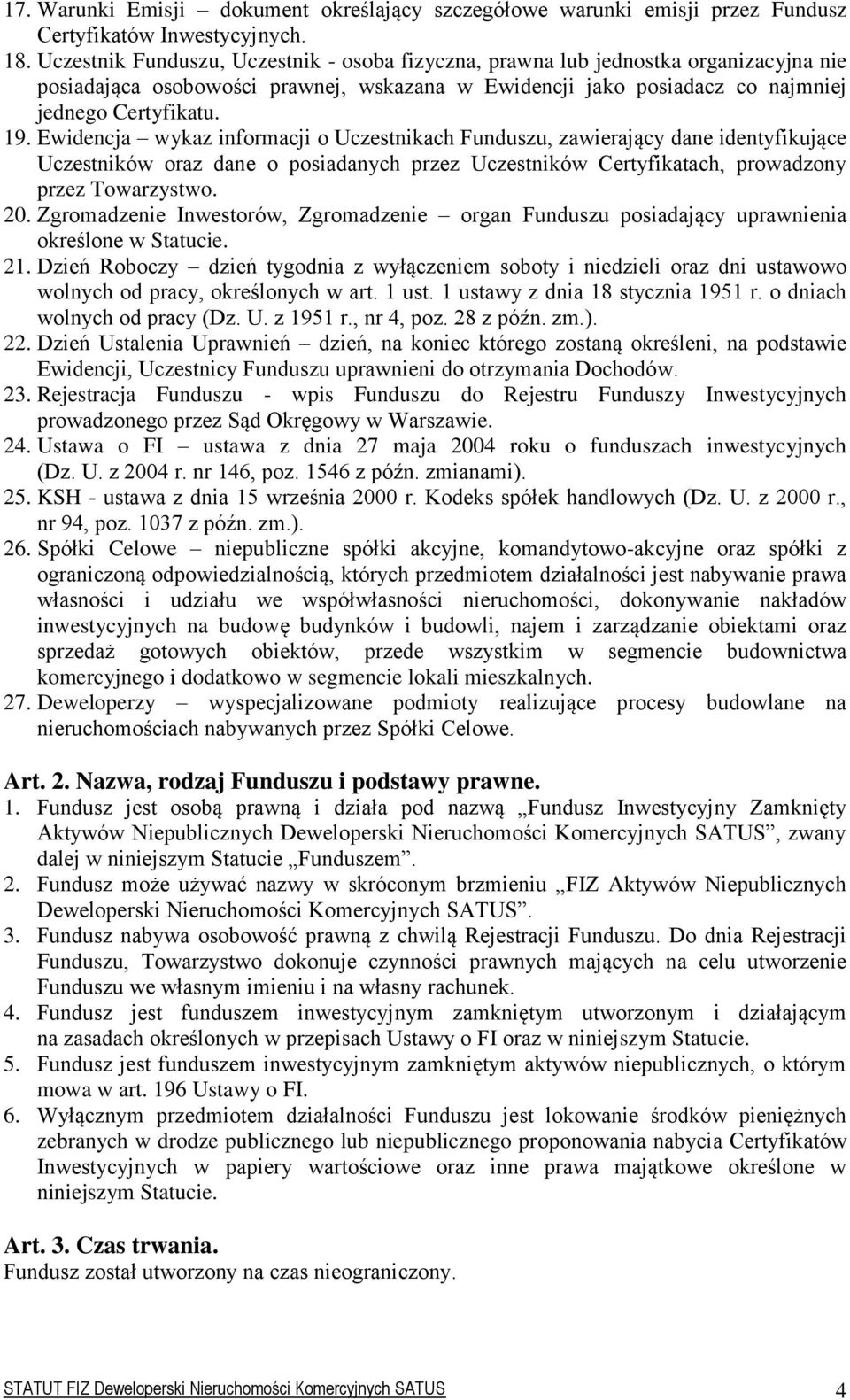 17. Warunki Emisji – dokument określający szczegółowe warunki emisji przez Fundusz Certyfikatów Inwestycyjnych.
18. Uczestnik Funduszu, Uczestnik - osoba fizyczna, prawna lub jednostka organizacyjna nie posiadająca osobowości prawnej, wskazana w Ewidencji jako posiadacz co najmniej jednego Certyfikatu.
19. Ewidencja – wykaz informacji o Uczestnikach Funduszu, zawierający dane identyfikujące Uczestników oraz dane o posiadanych przez Uczestników Certyfikatach, prowadzony przez Towarzystwo.
20. Zgromadzenie Inwestorów, Zgromadzenie – organ Funduszu posiadający uprawnienia określone w Statucie.
21. Dzień Roboczy – dzień tygodnia z wyłączeniem soboty i niedzieli oraz dni ustawowo wolnych od pracy, określonych w art. 1 ust. 1 ustawy z dnia 18 stycznia 1951 r. o dniach wolnych od pracy (Dz. U. z 1951 r., nr 4, poz. 28 z późn. zm.).
22. Dzień Ustalenia Uprawnień – dzień, na koniec którego zostaną określeni, na podstawie Ewidencji, Uczestnicy Funduszu uprawnieni do otrzymania Dochodów.
23. Rejestracja Funduszu - wpis Funduszu do Rejestru Funduszy Inwestycyjnych prowadzonego przez Sąd Okręgowy w Warszawie.
24. Ustawa o FI – ustawa z dnia 27 maja 2004 roku o funduszach inwestycyjnych (Dz. U. z 2004 r. nr 146, poz. 1546 z późn. zmianami).
25. KSH - ustawa z dnia 15 września 2000 r. Kodeks spółek handlowych (Dz. U. z 2000 r., nr 94, poz. 1037 z późn. zm.).
26. Spółki Celowe – niepubliczne spółki akcyjne, komandytowo-akcyjne oraz spółki z ograniczoną odpowiedzialnością, których przedmiotem działalności jest nabywanie prawa własności i udziału we współwłasności nieruchomości, dokonywanie nakładów inwestycyjnych na budowę budynków i budowli, najem i zarządzanie obiektami oraz sprzedaż gotowych obiektów, przede wszystkim w segmencie budownictwa komercyjnego i dodatkowo w segmencie lokali mieszkalnych.
27. Deweloperzy – wyspecjalizowane podmioty realizujące procesy budowlane na nieruchomościach nabywanych przez Spółki Celowe.

Art. 2. Nazwa, rodzaj Funduszu i podstawy prawne.
1. Fundusz jest osobą prawną i działa pod nazwą „Fundusz Inwestycyjny Zamknięty Aktywów Niepublicznych Deweloperski Nieruchomości Komercyjnych SATUS”, zwany dalej w niniejszym Statucie „Funduszem”.
2. Fundusz może używać nazwy w skróconym brzmieniu „FIZ Aktywów Niepublicznych Deweloperski Nieruchomości Komercyjnych SATUS”.
3. Fundusz nabywa osobowość prawną z chwilą Rejestracji Funduszu. Do dnia Rejestracji Funduszu, Towarzystwo dokonuje czynności prawnych mających na celu utworzenie Funduszu we własnym imieniu i na własny rachunek.
4. Fundusz jest funduszem inwestycyjnym zamkniętym utworzonym i działającym na zasadach określonych w przepisach Ustawy o FI oraz w niniejszym Statucie.
5. Fundusz jest funduszem inwestycyjnym zamkniętym aktywów niepublicznych, o którym mowa w art. 196 Ustawy o FI.
6. Wyłącznym przedmiotem działalności Funduszu jest lokowanie środków pieniężnych zebranych w drodze publicznego lub niepublicznego proponowania nabycia Certyfikatów Inwestycyjnych w papiery wartościowe oraz inne prawa majątkowe określone w niniejszym Statucie.

Art. 3. Czas trwania.
Fundusz został utworzony na czas nieograniczony.

STATUT FIZ Deweloperski Nieruchomości Komercyjnych SATUS 4